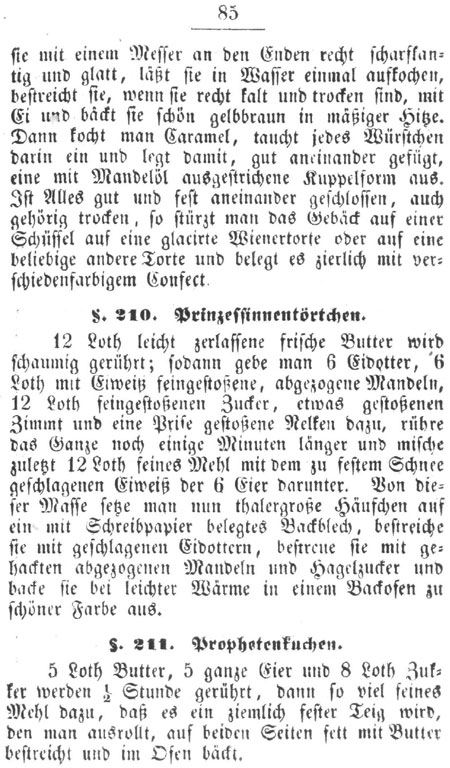 85

sie mit einem Messer an den Enden recht scharfkantig und glatt, läßt sie in Wasser einmal aufkochen, bestreicht sie, wenn sie recht kalt und trocken sind, mit Ei und bäckt sie schön gelbbraun in mäßiger Hitze. Dann kocht man Caramel, taucht jedes Würstchen darin ein und legt damit, gut aneinander gefügt, eine mit Mandelöl ausgestrichene Kuppelform aus. Ist Alles gut und fest aneinander geschlossen, auch gehörig trocken, so stürzt man das Gebäck auf einer Schüssel auf eine glacirte Wienertorte oder auf eine beliebige andere Torte und belegt es zierlich mit verschiedenfarbigem Confect.

§. 210. Prinzessinnentörtchen.

12 Loth leicht zerlassene frische Butter wird schaumig gerührt; sodann gebe man 6 Eidotter, 6 Loth mit Eiweiß feingestoßene, abgezogene Mandeln, 12 Loth feingestoßenen Zucker, etwas gestoßenen Zimmt und eine Prise gestoßene Nelken dazu, rühre das Ganze noch einige Minuten länger und mische zuletzt 12 Loth feines Mehl mit dem zu festem Schnee geschlagenen Eiweiß der 6 Eier darunter. Von dieser Masse setze man nun thalergroße Häufchen auf ein mit Schreibpapier belegtes Backblech, bestreiche sie mit geschlagenen Eidottern, bestreue sie mit gehackten abgezogenen Mandeln und Hagelzucker und backe sie bei leichter Wärme in einem Backofen zu schöner Farbe aus.

§. 211. Prophetenkuchen.

5 Loth Butter, 5 ganze Eier und 8 Loth Zukker werden $\frac{1}{2}$ Stunde gerührt, dann so viel feines Mehl dazu, daß es ein ziemlich fester Teig wird, den man ausrollt, auf beiden Seiten fett mit Butter bestreicht und im Ofen bäckt.